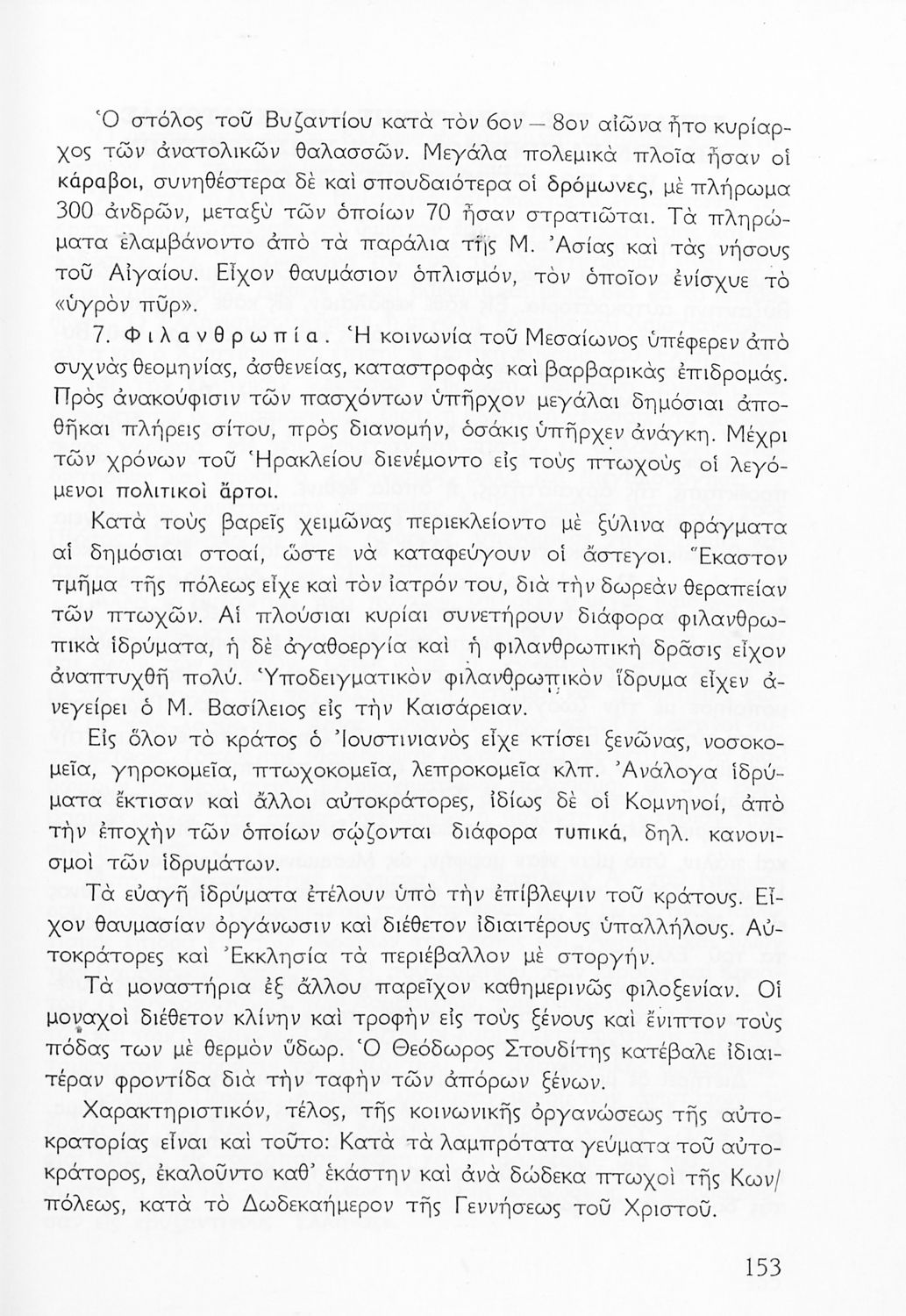 Ὁ στόλος τοῦ Βυζαντίου κατὰ τὸν 6ον — 8ον αἰῶνα ἦτο κυρίαρχος τῶν ἀνατολικῶν θαλασσῶν. Μεγάλα πολεμικὰ πλοῖα ἦσαν οἱ κάραβοι, συνηθέστερα δὲ καὶ σπουδαιότερα οἱ δρόμωνες, μὲ πλήρωμα 300 ἀνδρῶν, μεταξὺ τῶν ὁποίων 70 ἦσαν στρατιῶται. Τὰ πληρώματα ἐλαμβάνοντο ἀπὸ τὰ παράλια τῆς Μ. Ἀσίας καὶ τὰς νήσους τοῦ Αἰγαίου. Εἶχον θαυμάσιον ὁπλισμόν, τὸν ὁποῖον ἐνίσχυε τὸ «ὑγρὸν πῦρ».

7. Φιλανθρωπία. Ἡ κοινωνία τοῦ Μεσαίωνος ὑπέφερεν ἀπὸ συχνὰς θεομηνίας, ἀσθενείας, καταστροφὰς καὶ βαρβαρικὰς ἐπιδρομάς. Πρὸς ἀνακούφισιν τῶν πασχόντων ὑπῆρχον μεγάλαι δημόσιαι ἀποθῆκαι πλήρεις σίτου, πρὸς διανομήν, ὁσάκις ὑπῆρχεν ἀνάγκη. Μέχρι τῶν χρόνων τοῦ Ἡρακλείου διενέμοντο εἰς τοὺς πτωχοὺς οἱ λεγόμενοι πολιτικοὶ ἄρτοι.

Κατὰ τοὺς βαρεῖς χειμῶνας περιεκλείοντο μὲ ξύλινα φράγματα αἱ δημόσιαι στοαί, ὥστε νὰ καταφεύγουν οἱ ἄστεγοι. Ἕκαστον τμῆμα τῆς πόλεως εἶχε καὶ τὸν ἰατρόν του, διὰ τὴν δωρεὰν θεραπείαν τῶν πτωχῶν. Αἱ πλούσιαι κυρίαι συνετήρουν διάφορα φιλανθρωπικὰ ἱδρύματα, ἡ δὲ ἀγαθοεργία καὶ ἡ φιλανθρωπικὴ δρᾶσις εἶχον ἀναπτυχθῆ πολύ. Ὑποδειγματικὸν φιλανθρωπικὸν ἵδρυμα εἶχεν ἀνεγείρει ὁ Μ. Βασίλειος εἰς τὴν Καισάρειαν.

Εἰς ὅλον τὸ κράτος ὁ Ἰουστινιανὸς εἶχε κτίσει ξενῶνας, νοσοκομεῖα, γηροκομεῖα, πτωχοκομεῖα, λεπροκομεῖα κλπ. Ἀνάλογα ἱδρύματα ἔκτισαν καὶ ἄλλοι αὐτοκράτορες, ἰδίως δὲ οἱ Κομνηνοί, ἀπὸ τὴν ἐποχὴν τῶν ὁποίων σῴζονται διάφορα τυπικά, δηλ. κανονισμοὶ τῶν ἱδρυμάτων.

Τὰ εὐαγῆ ἱδρύματα ἐτέλουν ὑπὸ τὴν ἐπίβλεψιν τοῦ κράτους. Εἶχον θαυμασίαν ὀργάνωσιν καὶ διέθετον ἰδιαιτέρους ὑπαλλήλους. Αὐτοκράτορες καὶ Ἐκκλησία τὰ περιέβαλλον μὲ στοργήν.

Τὰ μοναστήρια ἐξ ἄλλου παρεῖχον καθημερινῶς φιλοξενίαν. Οἱ μοναχοὶ διέθετον κλίνην καὶ τροφὴν εἰς τοὺς ξένους καὶ ἔνιπτον τοὺς πόδας των μὲ θερμὸν ὕδωρ. Ὁ Θεόδωρος Στουδίτης κατέβαλε ἰδιαιτέραν φροντίδα διὰ τὴν ταφὴν τῶν ἀπόρων ξένων.

Χαρακτηριστικόν, τέλος, τῆς κοινωνικῆς ὀργανώσεως τῆς αὐτοκρατορίας εἶναι καὶ τοῦτο: Κατὰ τὰ λαμπρότατα γεύματα τοῦ αὐτοκράτορος, ἐκαλοῦντο καθ' ἑκάστην καὶ ἀνὰ δώδεκα πτωχοὶ τῆς Κων/πόλεως, κατὰ τὸ Δωδεκαήμερον τῆς Γεννήσεως τοῦ Χριστοῦ.

153